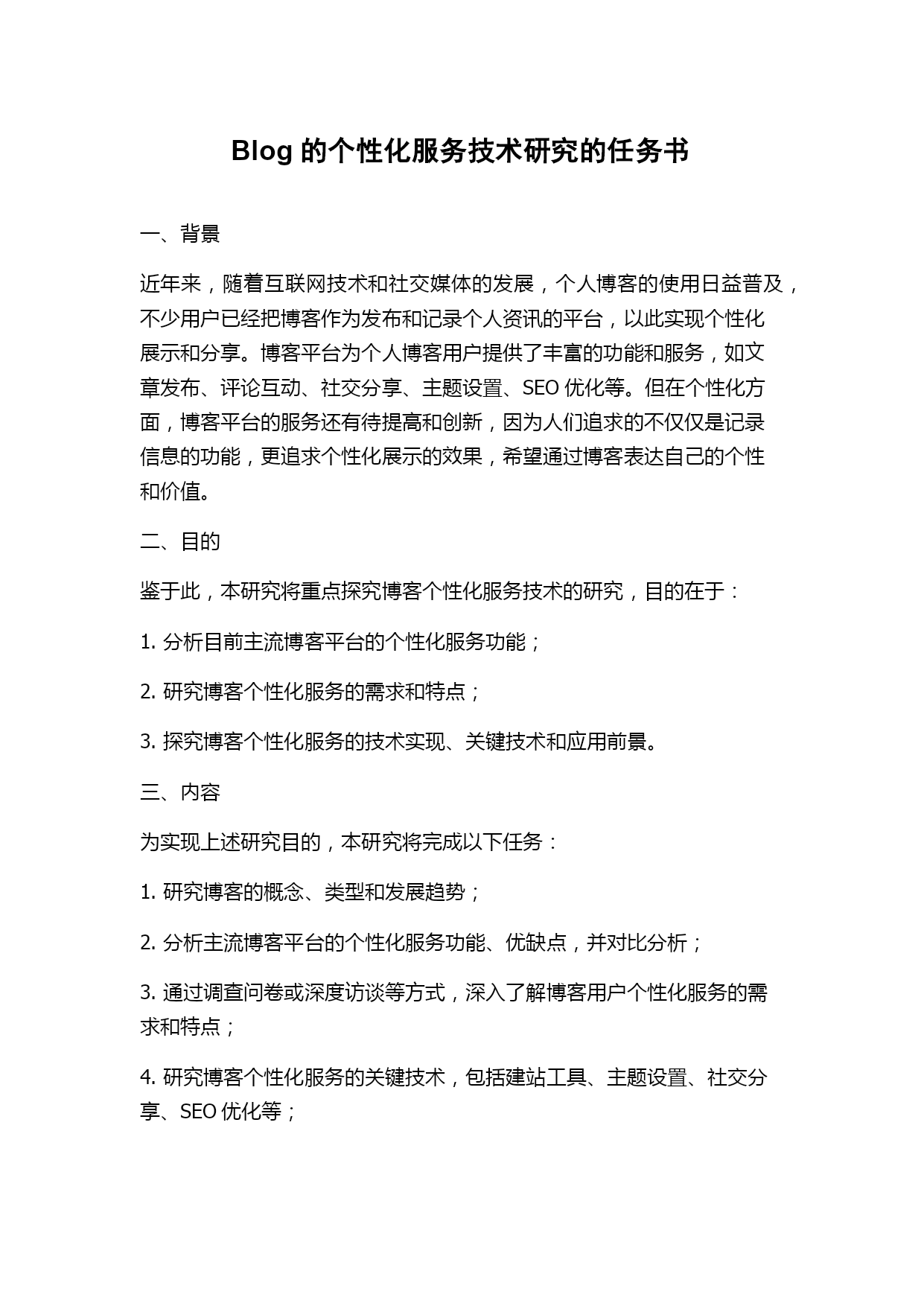 Blog 的个性化服务技术研究的任务书

一、背景

近年来，随着互联网技术和社交媒体的发展，个人博客的使用日益普及，不少用户已经把博客作为发布和记录个人资讯的平台，以此实现个性化展示和分享。博客平台为个人博客用户提供了丰富的功能和服务，如文章发布、评论互动、社交分享、主题设置、SEO 优化等。但在个性化方面，博客平台的服务还有待提高和创新，因为人们追求的不仅仅是记录信息的功能，更追求个性化展示的效果，希望通过博客表达自己的个性和价值。

二、目的

鉴于此，本研究将重点探究博客个性化服务技术的研究，目的在于：

1. 分析目前主流博客平台的个性化服务功能；

2. 研究博客个性化服务的需求和特点；

3. 探究博客个性化服务的技术实现、关键技术和应用前景。

三、内容

为实现上述研究目的，本研究将完成以下任务：

1. 研究博客的概念、类型和发展趋势；

2. 分析主流博客平台的个性化服务功能、优缺点，并对比分析；

3. 通过调查问卷或深度访谈等方式，深入了解博客用户个性化服务的需求和特点；

4. 研究博客个性化服务的关键技术，包括建站工具、主题设置、社交分享、SEO 优化等；